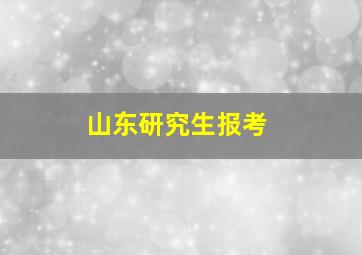 山东研究生报考